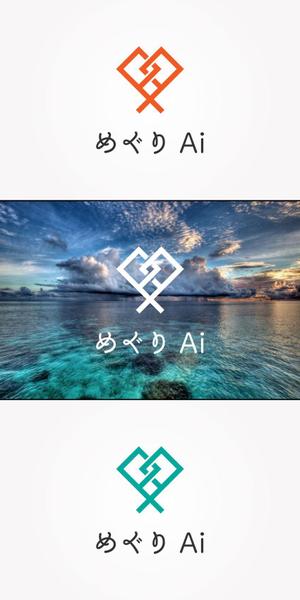 めぐり Ai

めぐり Ai

めぐり Ai